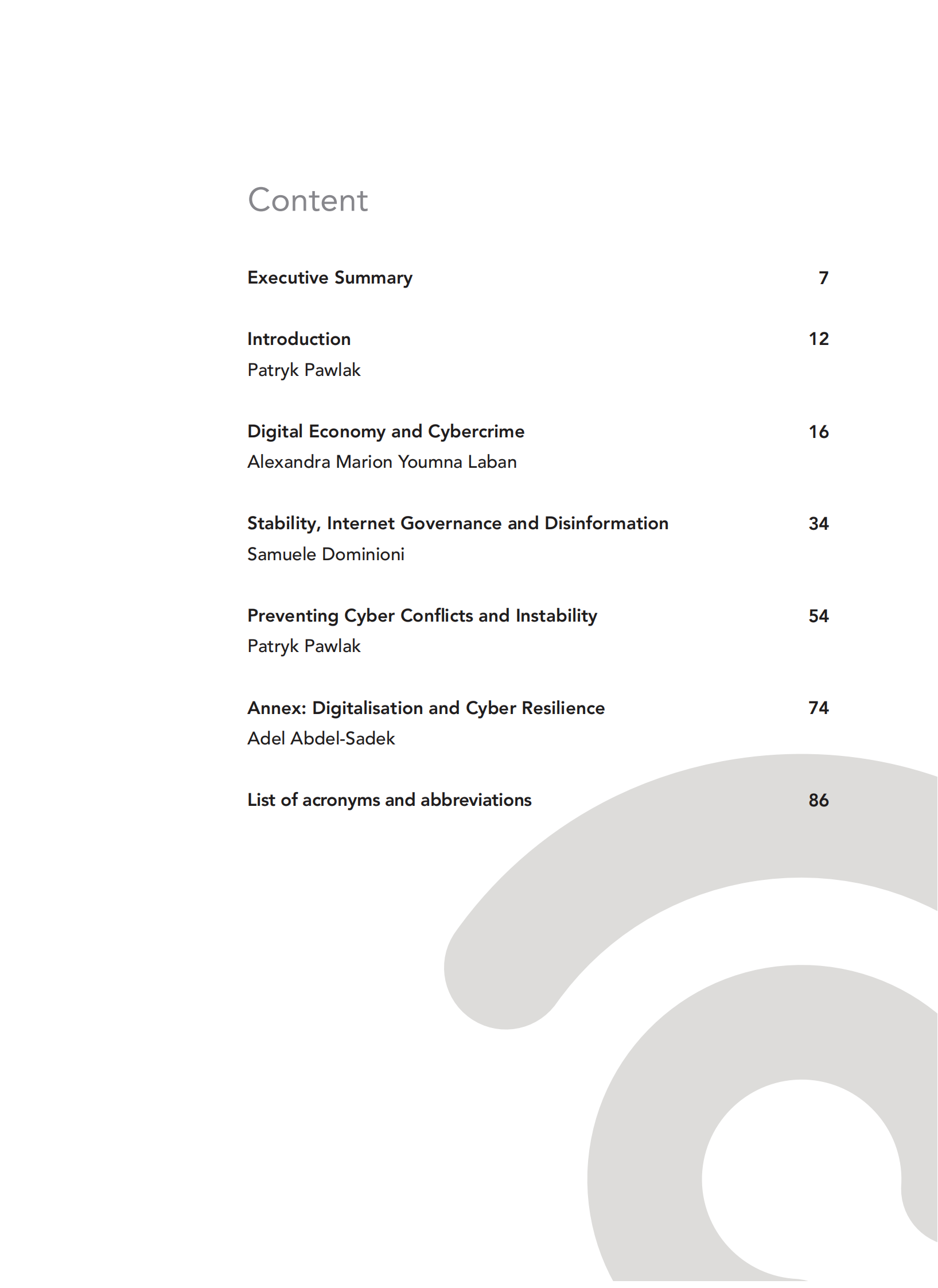 Content

Executive Summary 7

Introduction 12
Patryk Pawlak

Digital Economy and Cybercrime 16
Alexandra Marion Youmna Laban

Stability, Internet Governance and Disinformation 34
Samuele Dominioni

Preventing Cyber Conflicts and Instability 54
Patryk Pawlak

Annex: Digitalisation and Cyber Resilience 74
Adel Abdel-Sadek

List of acronyms and abbreviations 86